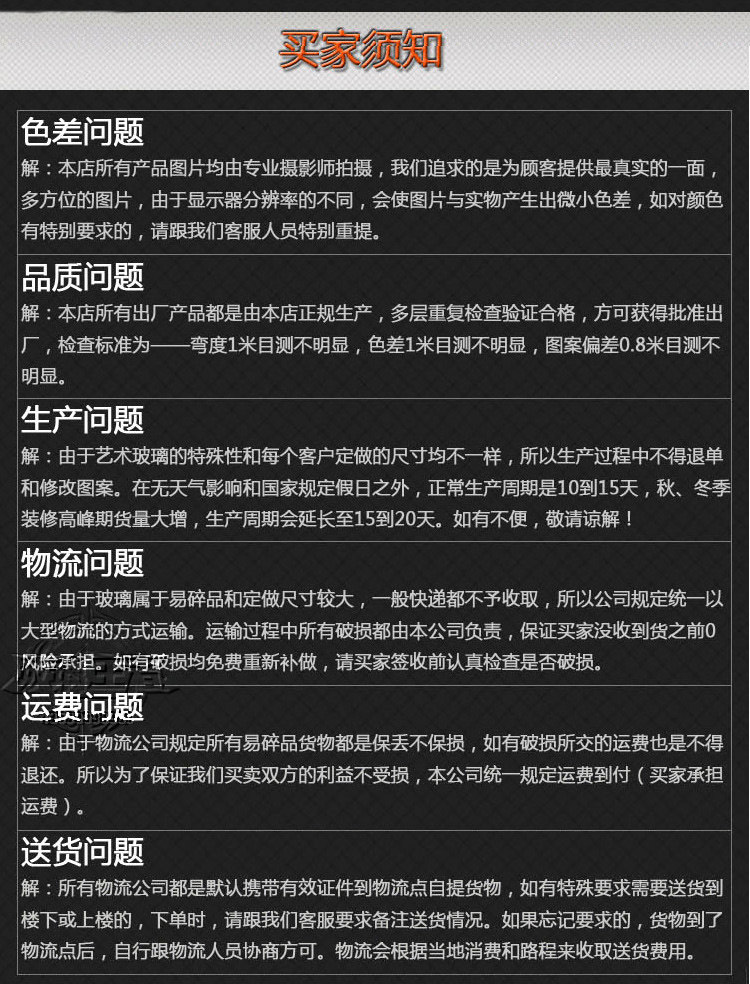 买家须知

色差问题
解：本店所有产品图片均由专业摄影师拍摄，我们追求的是为顾客提供最真实的一面，多方位的图片，由于显示器分辨率的不同，会使图片与实物产生出微小色差，如对颜色有特别要求的，请跟我们客服人员特别重提。

品质问题
解：本店所有出厂产品都是由本店正规生产，多层重复检查验证合格，方可获得批准出厂，检查标准为——弯度1米目测不明显，色差1米目测不明显，图案偏差0.8米目测不明显。

生产问题
解：由于艺术玻璃的特殊性和每个客户定做的尺寸均不一样，所以生产过程中不得退单和修改图案。在无天气影响和国家规定假日之外，正常生产周期是10到15天，秋、冬季装修高峰期货量大增，生产周期会延长至15到20天。如有不便，敬请谅解！

物流问题
解：由于玻璃属于易碎品和定做尺寸较大，一般快递都不予收取，所以公司规定统一以大型物流的方式运输。运输过程中所有破损都由本公司负责，保证买家没收到货之前0风险承担。如有破损均免费重新补做，请买家签收前认真检查是否破损。

运费问题
解：由于物流公司规定所有易碎品货物都是保丢不保损，如有破损所交的运费也是不得退还。所以为了保证我们买卖双方的利益不受损，本公司统一规定运费到付（买家承担运费）。

送货问题
解：所有物流公司都是默认携带有效证件到物流点自提货物，如有特殊要求需要送货到楼下或上楼的，下单时，请跟我们客服要求备注送货情况。如果忘记要求的，货物到了物流点后，自行跟物流人员协商方可。物流会根据当地消费和路程来收取送货费用。